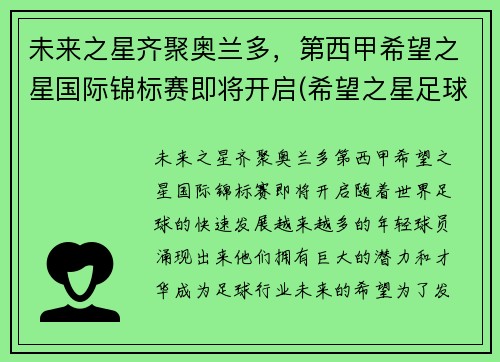 未来之星齐聚奥兰多，第西甲希望之星国际锦标赛即将开启(希望之星足球

未来之星齐聚奥兰多第西甲希望之星国际锦标赛即将开启随着世界足球的快速发展越来越多的年轻球员涌现出来他们拥有巨大的潜力和才华成为足球行业未来的希望为了发